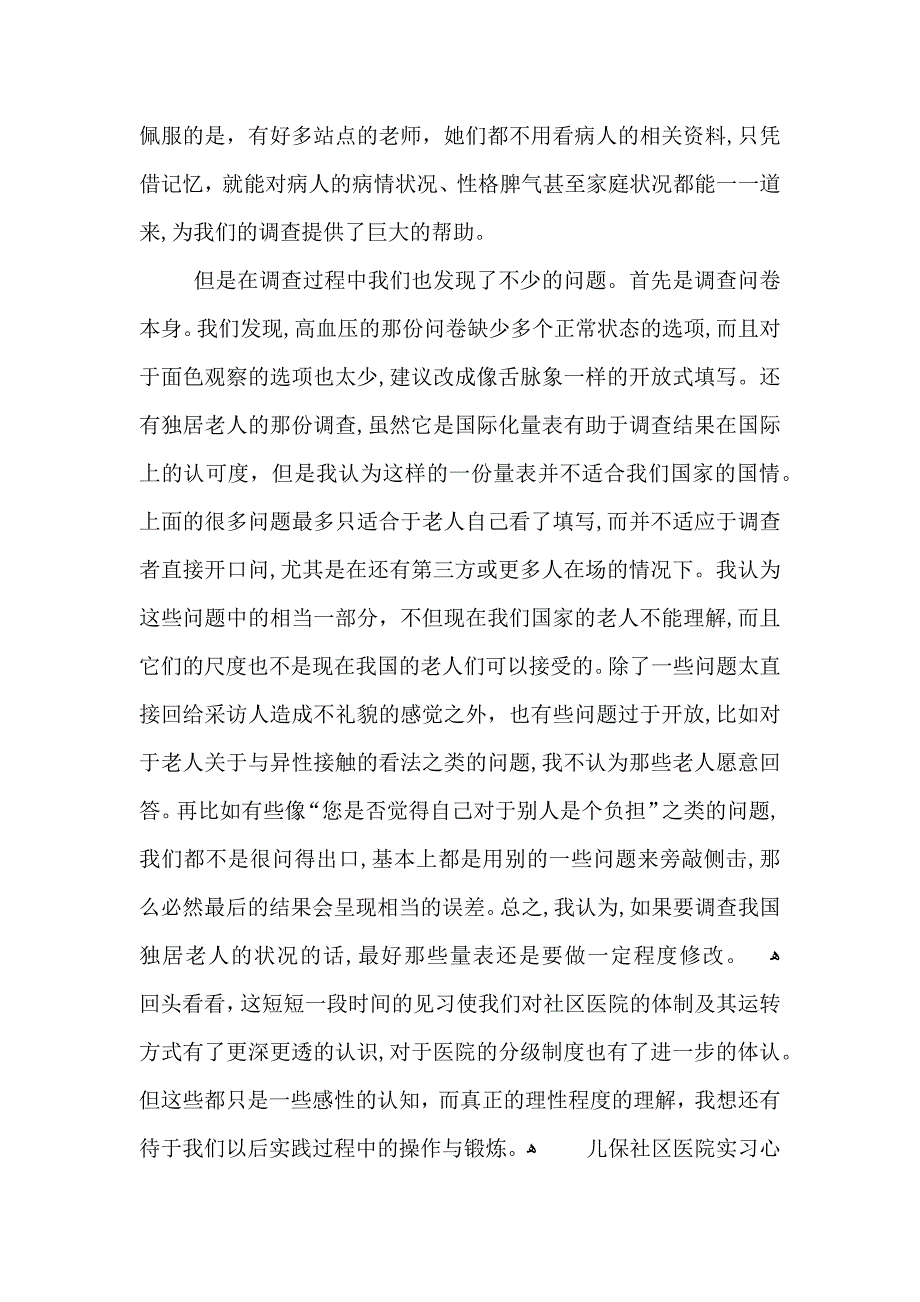 佩服的是，有好多站点的老师，她们都不用看病人的相关资料，只凭借记忆，就能对病人的病情状况、性格脾气甚至家庭状况都能一一道来，为我们的调查提供了巨大的帮助。

但是在调查过程中我们也发现了不少的问题。首先是调查问卷本身。我们发现，高血压的那份问卷缺少多个正常状态的选项，而且对于面色观察的选项也太少，建议改成像舌脉象一样的开放式填写。还有独居老人的那份调查，虽然它是国际化量表有助于调查结果在国际上的认可度，但是我认为这样的一份量表并不适合我们国家的国情。上面的很多问题最多只适合于老人自己看了填写，而并不适应于调查者直接开口问，尤其是在还有第三方或更多人在场的情况下。我认为这些问题中的相当一部分，不但现在我们国家的老人不能理解，而且它们的尺度也不是现在我国的老人们可以接受的。除了一些问题太直接回给采访人造成不礼貌的感觉之外，也有些问题过于开放，比如对于老人关于与异性接触的看法之类的问题，我不认为那些老人愿意回答。再比如有些像“您是否觉得自己对于别人是个负担”之类的问题，我们都不是很问得出口，基本上都是用别的一些问题来旁敲侧击，那么必然最后的结果会呈现相当的误差。总之，我认为，如果要调查我国独居老人的状况的话，最好那些量表还是要做一定程度修改。

回头看看，这短短一段时间的见习使我们对社区医院的体制及其运转方式有了更深更透的认识，对于医院的分级制度也有了进一步的体认。但这些都只是一些感性的认知，而真正的理性程度的理解，我想还有待于我们以后实践过程中的操作与锻炼。 儿保社区医院实习心